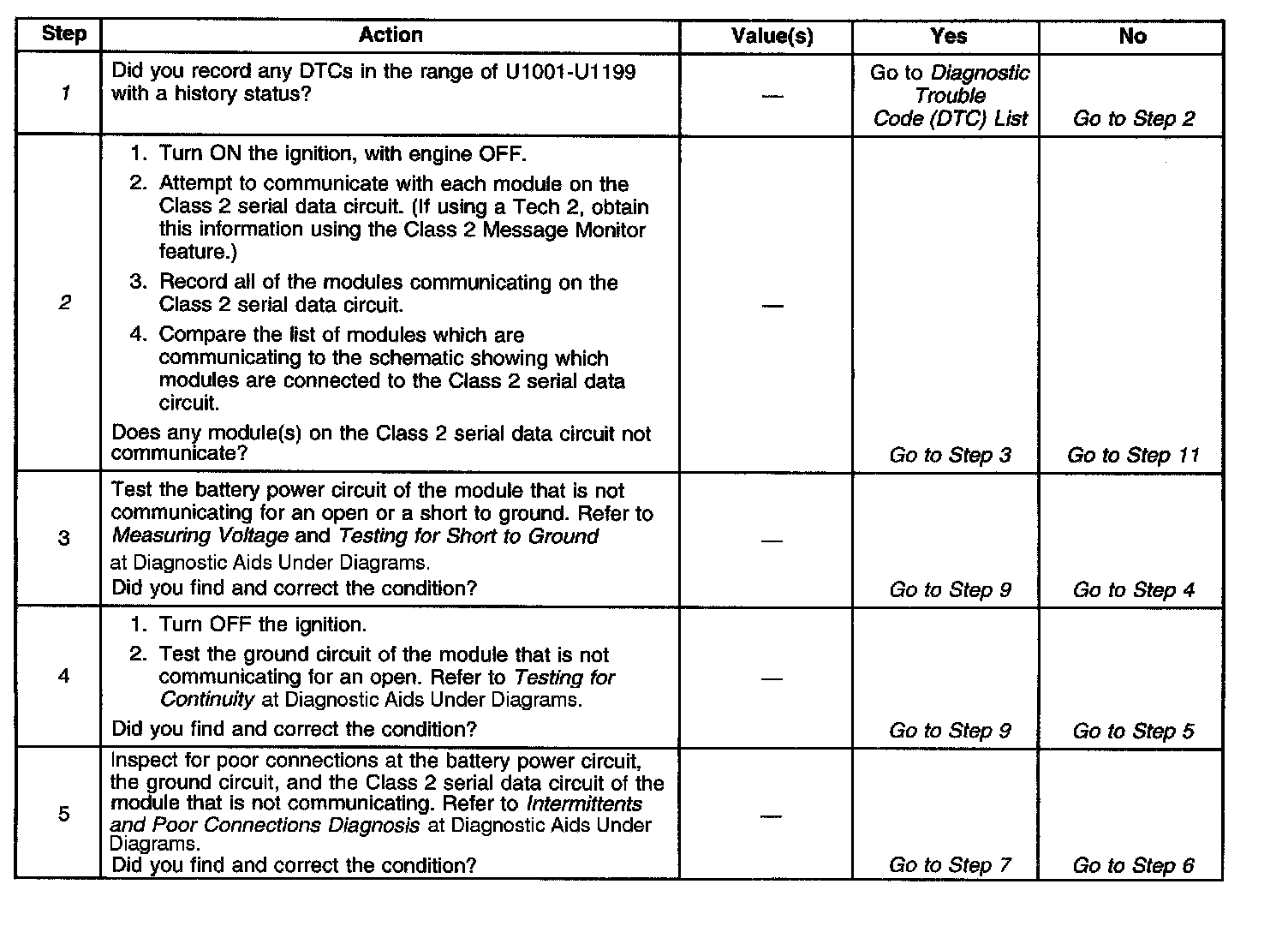 | Step | Action | Value(s) | Yes | No |
|---|---|---|---|---|
| 1 | Did you record any DTCs in the range of U1001-U1199 with a history status? | — | Go to Diagnostic Trouble Code (DTC) List | Go to Step 2 |
| 2 | 1. Turn ON the ignition, with engine OFF. 2. Attempt to communicate with each module on the Class 2 serial data circuit. (If using a Tech 2, obtain this information using the Class 2 Message Monitor feature.) 3. Record all of the modules communicating on the Class 2 serial data circuit. 4. Compare the list of modules which are communicating to the schematic showing which modules are connected to the Class 2 serial data circuit. Does any module(s) on the Class 2 serial data circuit not communicate? | — | Go to Step 3 | Go to Step 11 |
| 3 | Test the battery power circuit of the module that is not communicating for an open or a short to ground. Refer to Measuring Voltage and Testing for Short to Ground at Diagnostic Aids Under Diagrams. Did you find and correct the condition? | — | Go to Step 9 | Go to Step 4 |
| 4 | 1. Turn OFF the ignition. 2. Test the ground circuit of the module that is not communicating for an open. Refer to Testing for Continuity at Diagnostic Aids Under Diagrams. Did you find and correct the condition? | — | Go to Step 9 | Go to Step 5 |
| 5 | Inspect for poor connections at the battery power circuit, the ground circuit, and the Class 2 serial data circuit of the module that is not communicating. Refer to Intermittents and Poor Connections Diagnosis at Diagnostic Aids Under Diagrams. Did you find and correct the condition? | — | Go to Step 7 | Go to Step 6 |